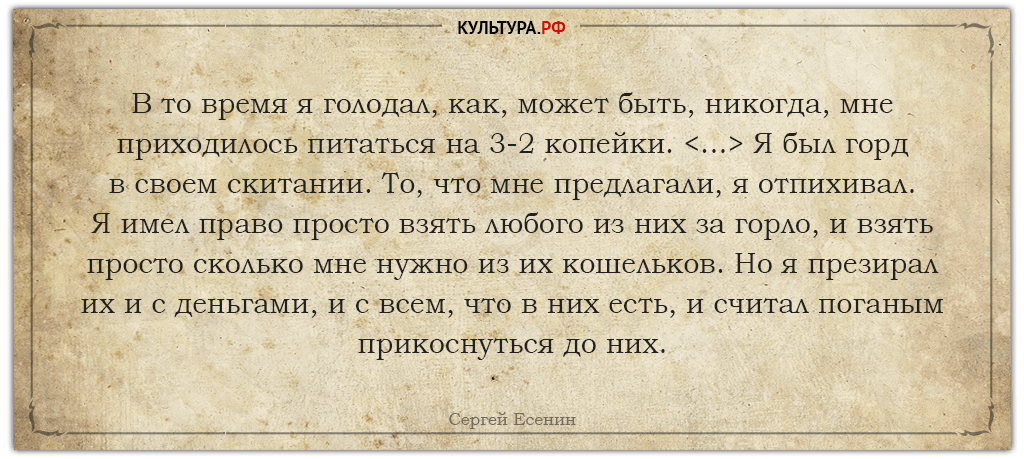 КУЛЬТУРА.РФ

В то время я голодал, как, может быть, никогда, мне приходилось питаться на 3-2 копейки. <...> Я был горд в своем скитании. То, что мне предлагали, я отпихивал. Я имел право просто взять любого из них за горло, и взять просто сколько мне нужно из их кошельков. Но я презирал их и с деньгами, и с всем, что в них есть, и считал поганым прикоснуться до них.

Сергей Есенин